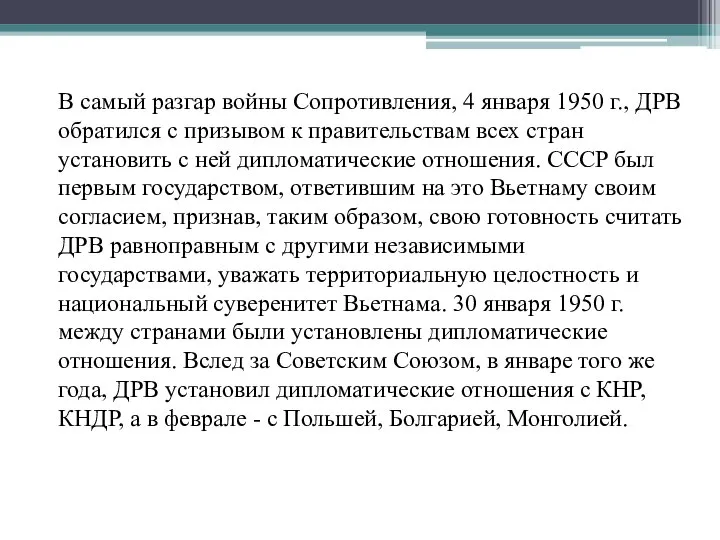 В самый разгар войны Сопротивления, 4 января 1950 г., ДРВ обратился с призывом к правительствам всех стран установить с ней дипломатические отношения. СССР был первым государством, ответившим на это Вьетнаму своим согласием, признав, таким образом, свою готовность считать ДРВ равноправным с другими независимыми государствами, уважать территориальную целостность и национальный суверенитет Вьетнама. 30 января 1950 г. между странами были установлены дипломатические отношения. Вслед за Советским Союзом, в январе того же года, ДРВ установил дипломатические отношения с КНР, КНДР, а в феврале - с Польшей, Болгарией, Монголией.